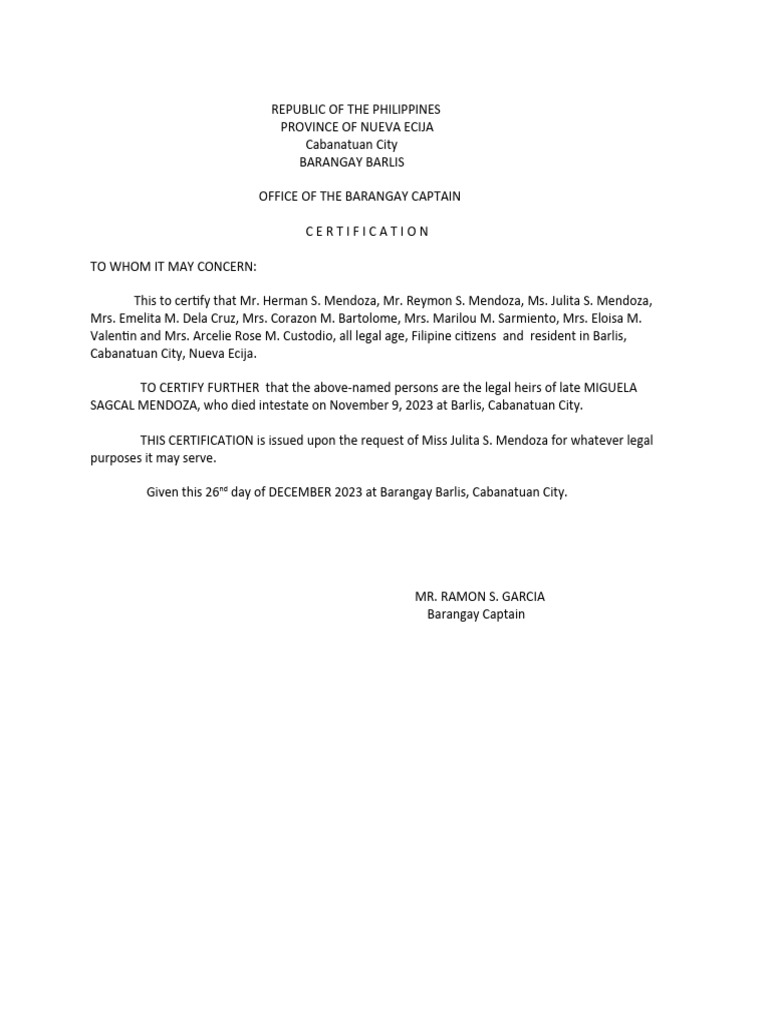 REPUBLIC OF THE PHILIPPINES
PROVINCE OF NUEVA ECIJA
Cabanatuan City
BARANGAY BARLIS

OFFICE OF THE BARANGAY CAPTAIN

C E R T I F I C A T I O N

TO WHOM IT MAY CONCERN:

This to certify that Mr. Herman S. Mendoza, Mr. Reymon S. Mendoza, Ms. Julita S. Mendoza, Mrs. Emelita M. Dela Cruz, Mrs. Corazon M. Bartolome, Mrs. Marilou M. Sarmiento, Mrs. Eloisa M. Valentin and Mrs. Arcelie Rose M. Custodio, all legal age, Filipine citizens and resident in Barlis, Cabanatuan City, Nueva Ecija.

TO CERTIFY FURTHER that the above-named persons are the legal heirs of late MIGUELA SAGCAL MENDOZA, who died intestate on November 9, 2023 at Barlis, Cabanatuan City.

THIS CERTIFICATION is issued upon the request of Miss Julita S. Mendoza for whatever legal purposes it may serve.

Given this 26$^{nd}$ day of DECEMBER 2023 at Barangay Barlis, Cabanatuan City.

MR. RAMON S. GARCIA
Barangay Captain